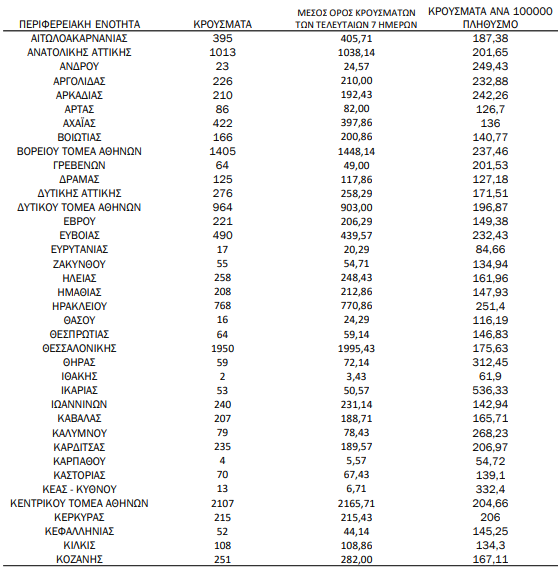 | ΠΕΡΙΦΕΡΕΙΑΚΗ ΕΝΟΤΗΤΑ | ΚΡΟΥΣΜΑΤΑ | ΜΕΣΟΣ ΟΡΟΣ ΚΡΟΥΣΜΑΤΩΝ ΤΩΝ ΤΕΛΕΥΤΑΙΩΝ 7 ΗΜΕΡΩΝ | ΚΡΟΥΣΜΑΤΑ ΑΝΑ 100000 ΠΛΗΘΥΣΜΟ |
|---|---|---|---|
| ΑΙΤΩΛΟΑΚΑΡΝΑΝΙΑΣ | 395 | 405,71 | 187,38 |
| ΑΝΑΤΟΛΙΚΗΣ ΑΤΤΙΚΗΣ | 1013 | 1038,14 | 201,65 |
| ΑΝΔΡΟΥ | 23 | 24,57 | 249,43 |
| ΑΡΓΟΛΙΔΑΣ | 226 | 210,00 | 232,88 |
| ΑΡΚΑΔΙΑΣ | 210 | 192,43 | 242,26 |
| ΑΡΤΑΣ | 86 | 82,00 | 126,7 |
| ΑΧΑΪΑΣ | 422 | 397,86 | 136 |
| ΒΟΙΩΤΙΑΣ | 166 | 200,86 | 140,77 |
| ΒΟΡΕΙΟΥ ΤΟΜΕΑ ΑΘΗΝΩΝ | 1405 | 1448,14 | 237,46 |
| ΓΡΕΒΕΝΩΝ | 64 | 49,00 | 201,53 |
| ΔΡΑΜΑΣ | 125 | 117,86 | 127,18 |
| ΔΥΤΙΚΗΣ ΑΤΤΙΚΗΣ | 276 | 258,29 | 171,51 |
| ΔΥΤΙΚΟΥ ΤΟΜΕΑ ΑΘΗΝΩΝ | 964 | 903,00 | 196,87 |
| ΕΒΡΟΥ | 221 | 206,29 | 149,38 |
| ΕΥΒΟΙΑΣ | 490 | 439,57 | 232,43 |
| ΕΥΡΥΤΑΝΙΑΣ | 17 | 20,29 | 84,66 |
| ΖΑΚΥΝΘΟΥ | 55 | 54,71 | 134,94 |
| ΗΛΕΙΑΣ | 258 | 248,43 | 161,96 |
| ΗΜΑΘΙΑΣ | 208 | 212,86 | 147,93 |
| ΗΡΑΚΛΕΙΟΥ | 768 | 770,86 | 251,4 |
| ΘΑΣΟΥ | 16 | 24,29 | 116,19 |
| ΘΕΣΠΡΩΤΙΑΣ | 64 | 59,14 | 146,83 |
| ΘΕΣΣΑΛΟΝΙΚΗΣ | 1950 | 1995,43 | 175,63 |
| ΘΗΡΑΣ | 59 | 72,14 | 312,45 |
| ΙΘΑΚΗΣ | 2 | 3,43 | 61,9 |
| ΙΚΑΡΙΑΣ | 53 | 50,57 | 536,33 |
| ΙΩΑΝΝΙΝΩΝ | 240 | 231,14 | 142,94 |
| ΚΑΒΑΛΑΣ | 207 | 188,71 | 165,71 |
| ΚΑΛΥΜΝΟΥ | 79 | 78,43 | 268,23 |
| ΚΑΡΔΙΤΣΑΣ | 235 | 189,57 | 206,97 |
| ΚΑΡΠΑΘΟΥ | 4 | 5,57 | 54,72 |
| ΚΑΣΤΟΡΙΑΣ | 70 | 67,43 | 139,1 |
| ΚΕΑΣ - ΚΥΘΝΟΥ | 13 | 6,71 | 332,4 |
| ΚΕΝΤΡΙΚΟΥ ΤΟΜΕΑ ΑΘΗΝΩΝ | 2107 | 2165,71 | 204,66 |
| ΚΕΡΚΥΡΑΣ | 215 | 215,43 | 206 |
| ΚΕΦΑΛΛΗΝΙΑΣ | 52 | 44,14 | 145,25 |
| ΚΙΛΚΙΣ | 108 | 108,86 | 134,3 |
| ΚΟΖΑΝΗΣ | 251 | 282,00 | 167,11 |